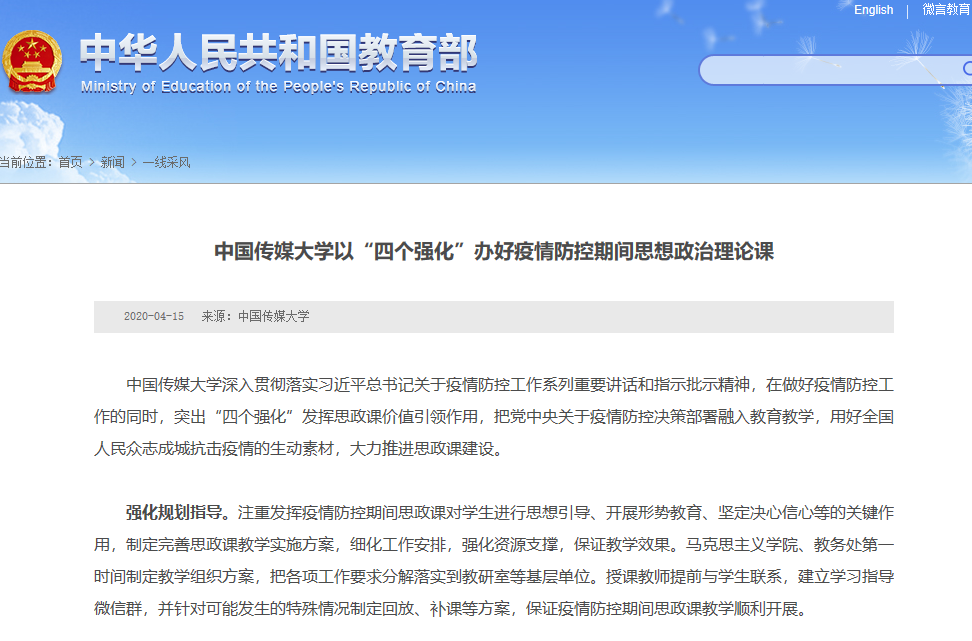 English | 微言教育

中华人民共和国教育部
Ministry of Education of the People's Republic of China

当前位置：首页 > 新闻 > 一线采风

中国传媒大学以“四个强化”办好疫情防控期间思想政治理论课

2020-04-15 来源：中国传媒大学

中国传媒大学深入贯彻落实习近平总书记关于疫情防控工作系列重要讲话和指示批示精神，在做好疫情防控工作的同时，突出“四个强化”发挥思政课价值引领作用，把党中央关于疫情防控决策部署融入教育教学，用好全国人民众志成城抗击疫情的生动素材，大力推进思政课建设。

强化规划指导。注重发挥疫情防控期间思政课对学生进行思想引导、开展形势教育、坚定决心信心等的关键作用，制定完善思政课教学实施方案，细化工作安排，强化资源支撑，保证教学效果。马克思主义学院、教务处第一时间制定教学组织方案，把各项工作要求分解落实到教研室等基层单位。授课教师提前与学生联系，建立学习指导微信群，并针对可能发生的特殊情况制定回放、补课等方案，保证疫情防控期间思政课教学顺利开展。